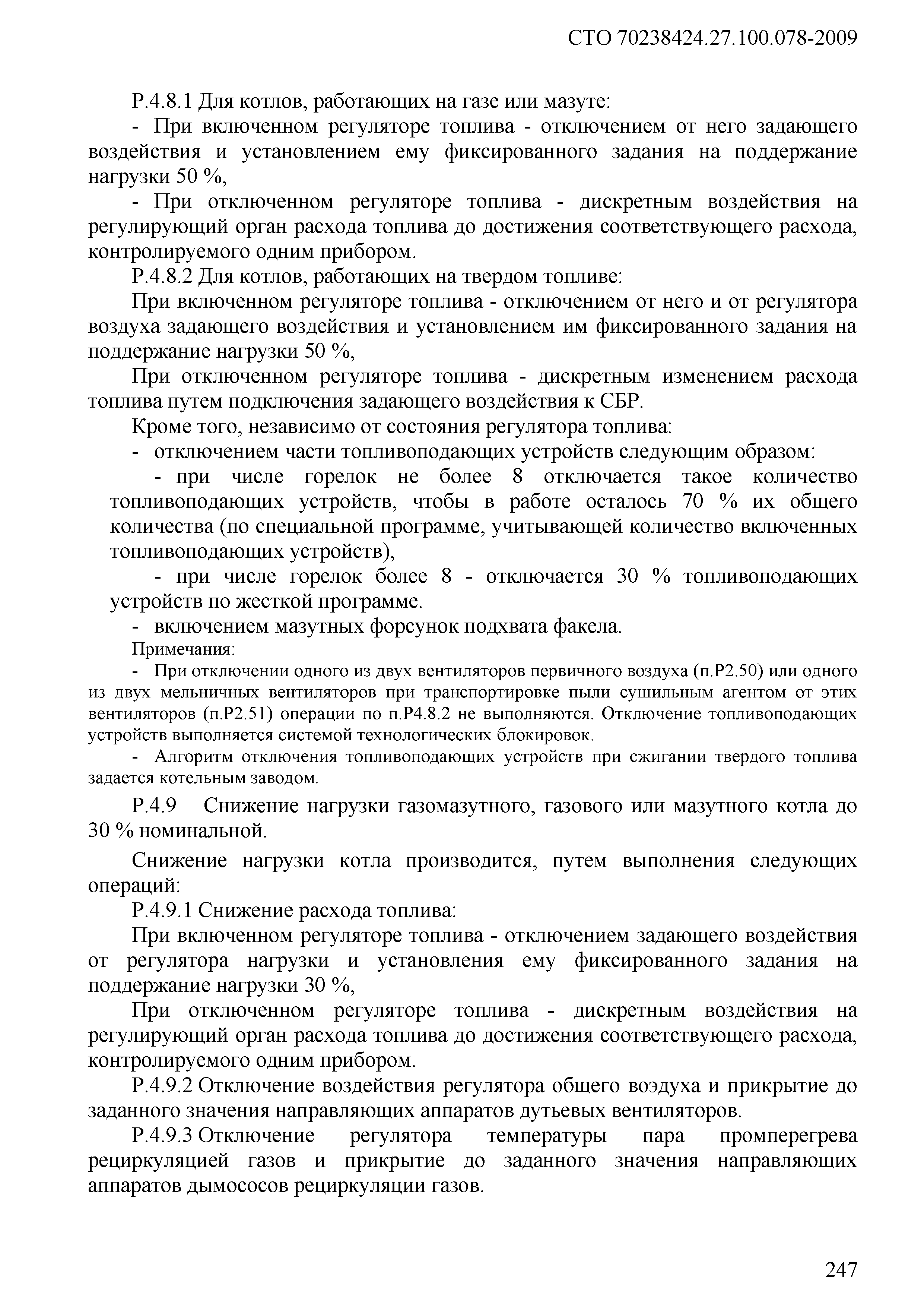 СТО 70238424.27.100.078-2009

Р.4.8.1 Для котлов, работающих на газе или мазуте:

- При включенном регуляторе топлива - отключением от него задающего воздействия и установлением ему фиксированного задания на поддержание нагрузки 50 %,

- При отключенном регуляторе топлива - дискретным воздействия на регулирующий орган расхода топлива до достижения соответствующего расхода, контролируемого одним прибором.

Р.4.8.2 Для котлов, работающих на твердом топливе:

При включенном регуляторе топлива - отключением от него и от регулятора воздуха задающего воздействия и установлением им фиксированного задания на поддержание нагрузки 50 %,

При отключенном регуляторе топлива - дискретным изменением расхода топлива путем подключения задающего воздействия к СБР.

Кроме того, независимо от состояния регулятора топлива:

- отключением части топливоподающих устройств следующим образом:

- при числе горелок не более 8 отключается такое количество топливоподающих устройств, чтобы в работе осталось 70 % их общего количества (по специальной программе, учитывающей количество включенных топливоподающих устройств),

- при числе горелок более 8 - отключается 30 % топливоподающих устройств по жесткой программе.

- включением мазутных форсунок подхвата факела.

Примечания:

- При отключении одного из двух вентиляторов первичного воздуха (п.Р2.50) или одного из двух мельничных вентиляторов при транспортировке пыли сушильным агентом от этих вентиляторов (п.Р2.51) операции по п.Р4.8.2 не выполняются. Отключение топливоподающих устройств выполняется системой технологических блокировок.

- Алгоритм отключения топливоподающих устройств при сжигании твердого топлива задается котельным заводом.

Р.4.9 Снижение нагрузки газомазутного, газового или мазутного котла до 30 % номинальной.

Снижение нагрузки котла производится, путем выполнения следующих операций:

Р.4.9.1 Снижение расхода топлива:

При включенном регуляторе топлива - отключением задающего воздействия от регулятора нагрузки и установления ему фиксированного задания на поддержание нагрузки 30 %,

При отключенном регуляторе топлива - дискретным воздействия на регулирующий орган расхода топлива до достижения соответствующего расхода, контролируемого одним прибором.

Р.4.9.2 Отключение воздействия регулятора общего воэдуха и прикрытие до заданного значения направляющих аппаратов дутьевых вентиляторов.

Р.4.9.3 Отключение регулятора температуры пара промперегрева рециркуляцией газов и прикрытие до заданного значения направляющих аппаратов дымососов рециркуляции газов.

247